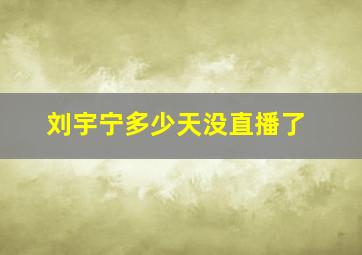 刘宇宁多少天没直播了